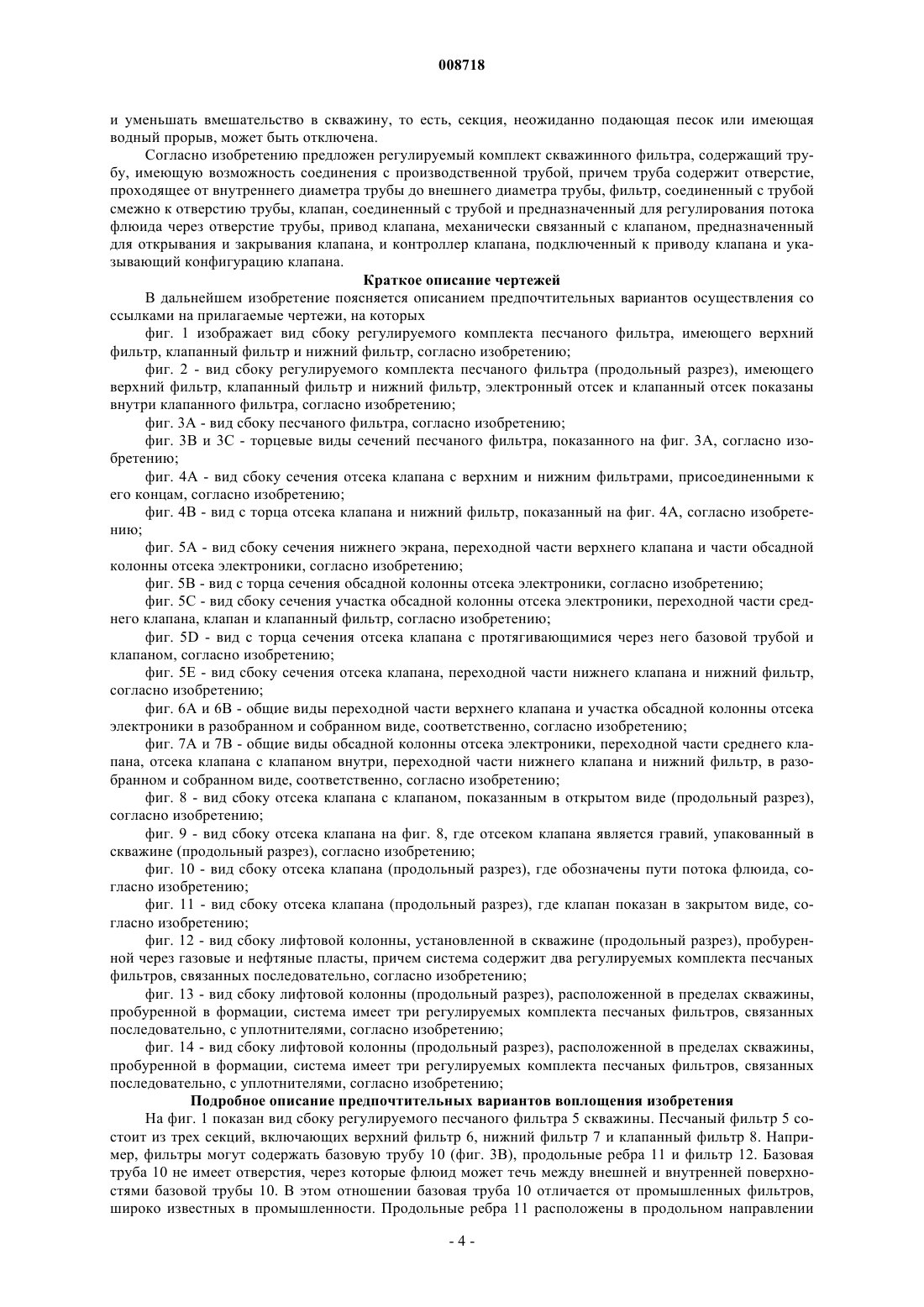 008718

и уменьшать вмешательство в скважину, то есть, секция, неожиданно подающая песок или имеющая водный прорыв, может быть отключена.

Согласно изобретению предложен регулируемый комплект скважинного фильтра, содержащий трубу, имеющую возможность соединения с производственной трубой, причем труба содержит отверстие, проходящее от внутреннего диаметра трубы до внешнего диаметра трубы, фильтр, соединенный с трубой смежно к отверстию трубы, клапан, соединенный с трубой и предназначенный для регулирования потока флюида через отверстие трубы, привод клапана, механически связанный с клапаном, предназначенный для открывания и закрывания клапана, и контроллер клапана, подключенный к приводу клапана и указывающий конфигурацию клапана.

Краткое описание чертежей

В дальнейшем изобретение поясняется описанием предпочтительных вариантов осуществления со ссылками на прилагаемые чертежи, на которых

фиг. 1 изображает вид сбоку регулируемого комплекта песчаного фильтра, имеющего верхний фильтр, клапанный фильтр и нижний фильтр, согласно изобретению;

фиг. 2 - вид сбоку регулируемого комплекта песчаного фильтра (продольный разрез), имеющего верхний фильтр, клапанный фильтр и нижний фильтр, электронный отсек и клапанный отсек показаны внутри клапанного фильтра, согласно изобретению;

фиг. 3А - вид сбоку песчаного фильтра, согласно изобретению;

фиг. 3В и 3С - торцевые виды сечений песчаного фильтра, показанного на фиг. 3А, согласно изобретению;

фиг. 4А - вид сбоку сечения отсека клапана с верхним и нижним фильтрами, присоединенными к его концам, согласно изобретению;

фиг. 4В - вид с торца отсека клапана и нижний фильтр, показанный на фиг. 4А, согласно изобретению;

фиг. 5А - вид сбоку сечения нижнего экрана, переходной части верхнего клапана и части обсадной колонны отсека электроники, согласно изобретению;

фиг. 5В - вид с торца сечения обсадной колонны отсека электроники, согласно изобретению;

фиг. 5С - вид сбоку сечения участка обсадной колонны отсека электроники, переходной части среднего клапана, клапан и клапанный фильтр, согласно изобретению;

фиг. 5D - вид с торца сечения отсека клапана с протягивающимися через него базовой трубой и клапаном, согласно изобретению;

фиг. 5Е - вид сбоку сечения отсека клапана, переходной части нижнего клапана и нижний фильтр, согласно изобретению;

фиг. 6А и 6В - общие виды переходной части верхнего клапана и участка обсадной колонны отсека электроники в разобранном и собранном виде, соответственно, согласно изобретению;

фиг. 7А и 7В - общие виды обсадной колонны отсека электроники, переходной части среднего клапана, отсека клапана с клапаном внутри, переходной части нижнего клапана и нижний фильтр, в разобранном и собранном виде, соответственно, согласно изобретению;

фиг. 8 - вид сбоку отсека клапана с клапаном, показанным в открытом виде (продольный разрез), согласно изобретению;

фиг. 9 - вид сбоку отсека клапана на фиг. 8, где отсеком клапана является гравий, упакованный в скважине (продольный разрез), согласно изобретению;

фиг. 10 - вид сбоку отсека клапана (продольный разрез), где обозначены пути потока флюида, согласно изобретению;

фиг. 11 - вид сбоку отсека клапана (продольный разрез), где клапан показан в закрытом виде, согласно изобретению;

фиг. 12 - вид сбоку лифтовой колонны, установленной в скважине (продольный разрез), пробуренной через газовые и нефтяные пласты, причем система содержит два регулируемых комплекта песчаных фильтров, связанных последовательно, согласно изобретению;

фиг. 13 - вид сбоку лифтовой колонны (продольный разрез), расположенной в пределах скважины, пробуренной в формации, система имеет три регулируемых комплекта песчаных фильтров, связанных последовательно, с уплотнителями, согласно изобретению;

фиг. 14 - вид сбоку лифтовой колонны (продольный разрез), расположенной в пределах скважины, пробуренной в формации, система имеет три регулируемых комплекта песчаных фильтров, связанных последовательно, с уплотнителями, согласно изобретению;

Подробное описание предпочтительных вариантов воплощения изобретения

На фиг. 1 показан вид сбоку регулируемого песчаного фильтра 5 скважины. Песчаный фильтр 5 состоит из трех секций, включающих верхний фильтр 6, нижний фильтр 7 и клапанный фильтр 8. Например, фильтры могут содержать базовую трубу 10 (фиг. 3В), продольные ребра 11 и фильтр 12. Базовая труба 10 не имеет отверстия, через которые флюид может течь между внешней и внутренней поверхностями базовой трубы 10. В этом отношении базовая труба 10 отличается от промышленных фильтров, широко известных в промышленности. Продольные ребра 11 расположены в продольном направлении

- 4 -